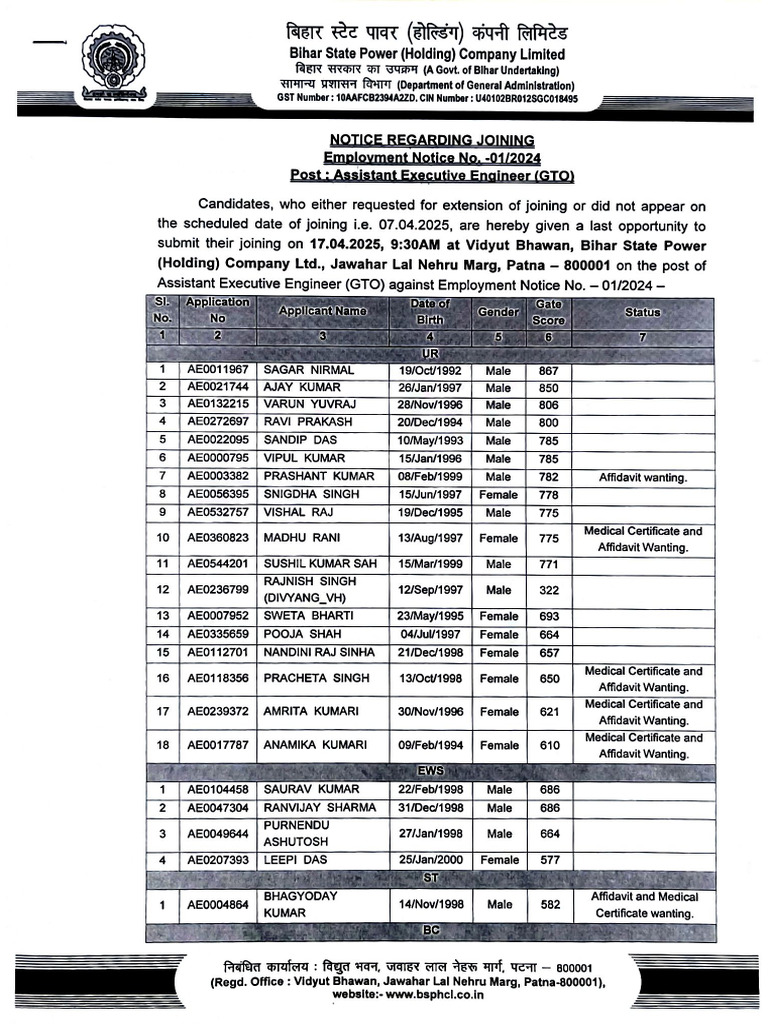 बिहार स्टेट पावर (होल्डिंग) कंपनी लिमिटेड
Bihar State Power (Holding) Company Limited
बिहार सरकार का उपक्रम (A Govt. of Bihar Undertaking)
सामान्य प्रशासन विभाग (Department of General Administration)
GST Number : 10AAFCB2394A2ZD, CIN Number : U40102BR012SGC018495

NOTICE REGARDING JOINING
Employment Notice No. -01/2024
Post : Assistant Executive Engineer (GTO)

Candidates, who either requested for extension of joining or did not appear on the scheduled date of joining i.e. 07.04.2025, are hereby given a last opportunity to submit their joining on 17.04.2025, 9:30AM at Vidyut Bhawan, Bihar State Power (Holding) Company Ltd., Jawahar Lal Nehru Marg, Patna – 800001 on the post of Assistant Executive Engineer (GTO) against Employment Notice No. – 01/2024 –

| Sl. No. | Application No | Applicant Name | Date of Birth | Gender | Gate Score | Status |
|---|---|---|---|---|---|---|
| 1 | 2 | 3 | 4 | 5 | 6 | 7 |
| UR | | | | | | |
| 1 | AE0011967 | SAGAR NIRMAL | 19/Oct/1992 | Male | 867 | |
| 2 | AE0021744 | AJAY KUMAR | 26/Jan/1997 | Male | 850 | |
| 3 | AE0132215 | VARUN YUVRAJ | 28/Nov/1996 | Male | 806 | |
| 4 | AE0272697 | RAVI PRAKASH | 20/Dec/1994 | Male | 800 | |
| 5 | AE0022095 | SANDIP DAS | 10/May/1993 | Male | 785 | |
| 6 | AE0000795 | VIPUL KUMAR | 15/Jan/1996 | Male | 785 | |
| 7 | AE0003382 | PRASHANT KUMAR | 08/Feb/1999 | Male | 782 | Affidavit wanting. |
| 8 | AE0056395 | SNIGDHA SINGH | 15/Jun/1997 | Female | 778 | |
| 9 | AE0532757 | VISHAL RAJ | 19/Dec/1995 | Male | 775 | |
| 10 | AE0360823 | MADHU RANI | 13/Aug/1997 | Female | 775 | Medical Certificate and Affidavit Wanting. |
| 11 | AE0544201 | SUSHIL KUMAR SAH | 15/Mar/1999 | Male | 771 | |
| 12 | AE0236799 | RAJNISH SINGH (DIVYANG_VH) | 12/Sep/1997 | Male | 322 | |
| 13 | AE0007952 | SWETA BHARTI | 23/May/1995 | Female | 693 | |
| 14 | AE0335659 | POOJA SHAH | 04/Jul/1997 | Female | 664 | |
| 15 | AE0112701 | NANDINI RAJ SINHA | 21/Dec/1998 | Female | 657 | |
| 16 | AE0118356 | PRACHETA SINGH | 13/Oct/1998 | Female | 650 | Medical Certificate and Affidavit Wanting. |
| 17 | AE0239372 | AMRITA KUMARI | 30/Nov/1996 | Female | 621 | Medical Certificate and Affidavit Wanting. |
| 18 | AE0017787 | ANAMIKA KUMARI | 09/Feb/1994 | Female | 610 | Medical Certificate and Affidavit Wanting. |
| EWS | | | | | | |
| 1 | AE0104458 | SAURAV KUMAR | 22/Feb/1998 | Male | 686 | |
| 2 | AE0047304 | RANVIJAY SHARMA | 31/Dec/1998 | Male | 686 | |
| 3 | AE0049644 | PURNENDU ASHUTOSH | 27/Jan/1998 | Male | 664 | |
| 4 | AE0207393 | LEEPI DAS | 25/Jan/2000 | Female | 577 | |
| ST | | | | | | |
| 1 | AE0004864 | BHAGYODAY KUMAR | 14/Nov/1998 | Male | 582 | Affidavit and Medical Certificate wanting. |
| BC | | | | | | |

निबंधित कार्यालय : विद्युत भवन, जवाहर लाल नेहरू मार्ग, पटना – 800001
(Regd. Office : Vidyut Bhawan, Jawahar Lal Nehru Marg, Patna-800001),
website:- www.bsphcl.co.in